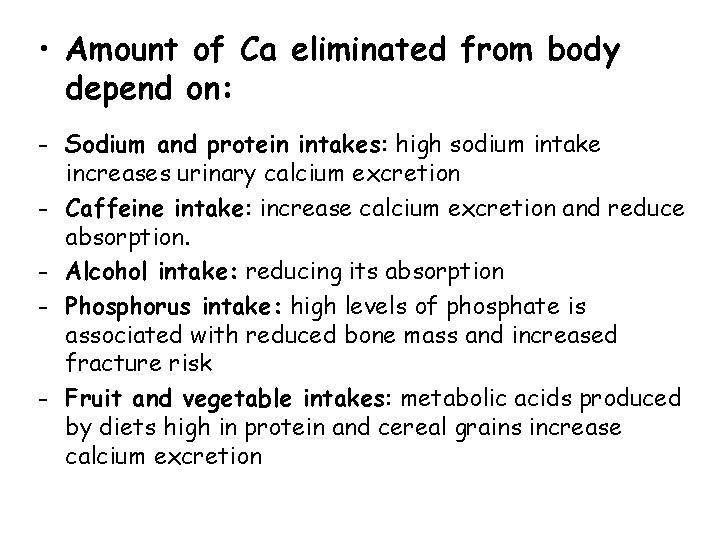 • Amount of Ca eliminated from body depend on:

- Sodium and protein intakes: high sodium intake increases urinary calcium excretion
- Caffeine intake: increase calcium excretion and reduce absorption.
- Alcohol intake: reducing its absorption
- Phosphorus intake: high levels of phosphate is associated with reduced bone mass and increased fracture risk
- Fruit and vegetable intakes: metabolic acids produced by diets high in protein and cereal grains increase calcium excretion